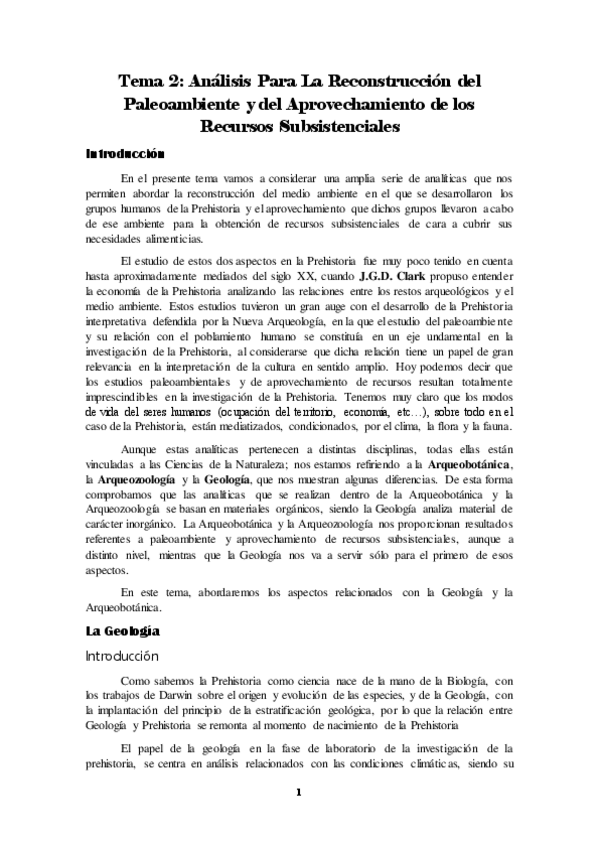 Tema 2: Análisis Para La Reconstrucción del Paleoambiente y del Aprovechamiento de los Recursos Subsistenciales

Introducción

En el presente tema vamos a considerar una amplia serie de analíticas que nos permiten abordar la reconstrucción del medio ambiente en el que se desarrollaron los grupos humanos de la Prehistoria y el aprovechamiento que dichos grupos llevaron a cabo de ese ambiente para la obtención de recursos subsistenciales de cara a cubrir sus necesidades alimenticias.

El estudio de estos dos aspectos en la Prehistoria fue muy poco tenido en cuenta hasta aproximadamente mediados del siglo XX, cuando J.G.D. Clark propuso entender la economía de la Prehistoria analizando las relaciones entre los restos arqueológicos y el medio ambiente. Estos estudios tuvieron un gran auge con el desarrollo de la Prehistoria interpretativa defendida por la Nueva Arqueología, en la que el estudio del paleoambiente y su relación con el poblamiento humano se constituía en un eje undamental en la investigación de la Prehistoria, al considerarse que dicha relación tiene un papel de gran relevancia en la interpretación de la cultura en sentido amplio. Hoy podemos decir que los estudios paleoambientales y de aprovechamiento de recursos resultan totalmente imprescindibles en la investigación de la Prehistoria. Tenemos muy claro que los modos de vida del seres humanos (ocupación del territorio, economía, etc…), sobre todo en el caso de la Prehistoria, están mediatizados, condicionados, por el clima, la flora y la fauna.

Aunque estas analíticas pertenecen a distintas disciplinas, todas ellas están vinculadas a las Ciencias de la Naturaleza; nos estamos refiriendo a la Arqueobotánica, la Arqueozoología y la Geología, que nos muestran algunas diferencias. De esta forma comprobamos que las analíticas que se realizan dentro de la Arqueobotánica y la Arqueozoología se basan en materiales orgánicos, siendo la Geología analiza material de carácter inorgánico. La Arqueobotánica y la Arqueozoología nos proporcionan resultados referentes a paleoambiente y aprovechamiento de recursos subsistenciales, aunque a distinto nivel, mientras que la Geología nos va a servir sólo para el primero de esos aspectos.

En este tema, abordaremos los aspectos relacionados con la Geología y la Arqueobotánica.

La Geología

Introducción

Como sabemos la Prehistoria como ciencia nace de la mano de la Biología, con los trabajos de Darwin sobre el origen y evolución de las especies, y de la Geología, con la implantación del principio de la estratificación geológica, por lo que la relación entre Geología y Prehistoria se remonta al momento de nacimiento de la Prehistoria

El papel de la geología en la fase de laboratorio de la investigación de la prehistoria, se centra en análisis relacionados con las condiciones climáticas, siendo su

1